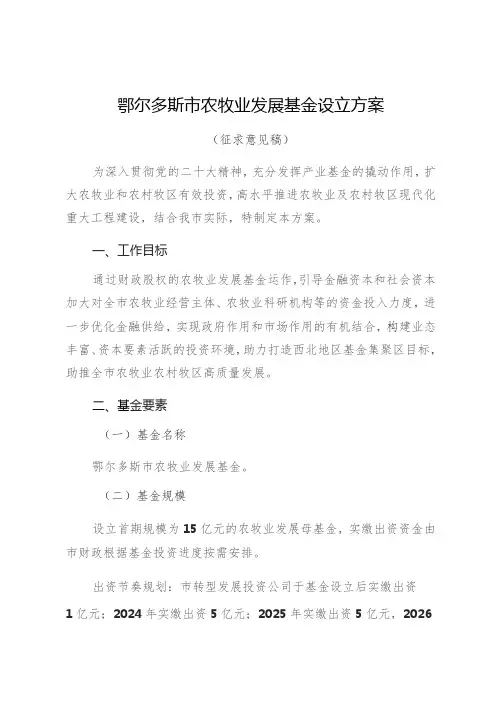 鄂尔多斯市农牧业发展基金设立方案

（征求意见稿）

为深入贯彻党的二十大精神，充分发挥产业基金的撬动作用，扩大农牧业和农村牧区有效投资，高水平推进农牧业及农村牧区现代化重大工程建设，结合我市实际，特制定本方案。

一、工作目标

通过财政股权的农牧业发展基金运作，引导金融资本和社会资本加大对全市农牧业经营主体、农牧业科研机构等的资金投入力度，进一步优化金融供给，实现政府作用和市场作用的有机结合，构建业态丰富、资本要素活跃的投资环境，助力打造西北地区基金集聚区目标，助推全市农牧业农村牧区高质量发展。

二、基金要素

（一）基金名称

鄂尔多斯市农牧业发展基金。

（二）基金规模

设立首期规模为15亿元的农牧业发展母基金，实缴出资资金由市财政根据基金投资进度按需安排。

出资节奏规划：市转型发展投资公司于基金设立后实缴出资1亿元；2024年实缴出资5亿元；2025年实缴出资5亿元，2026